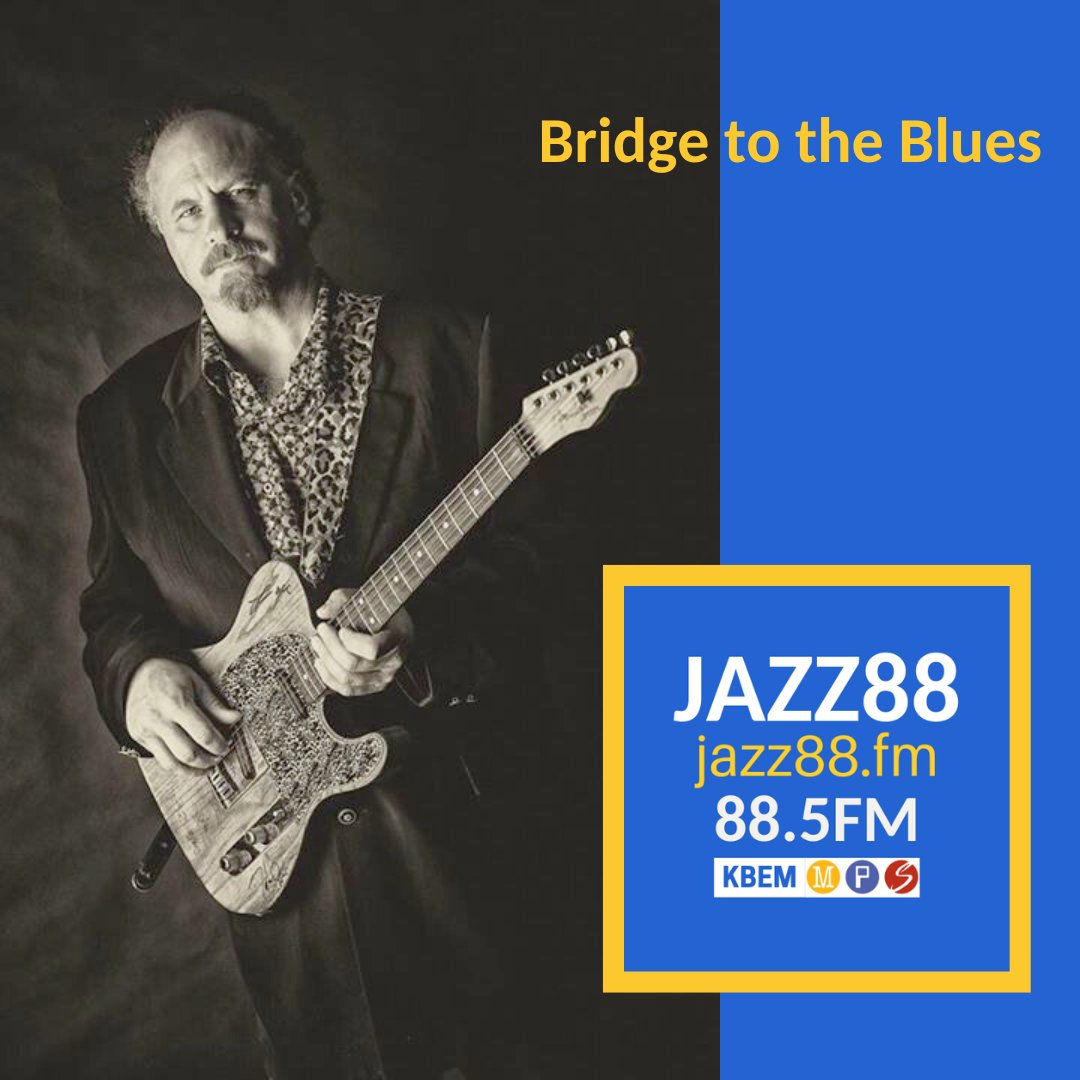 Bridge to the Blues

JAZZ88
jazz88.fm
88.5FM
KBEM M P S